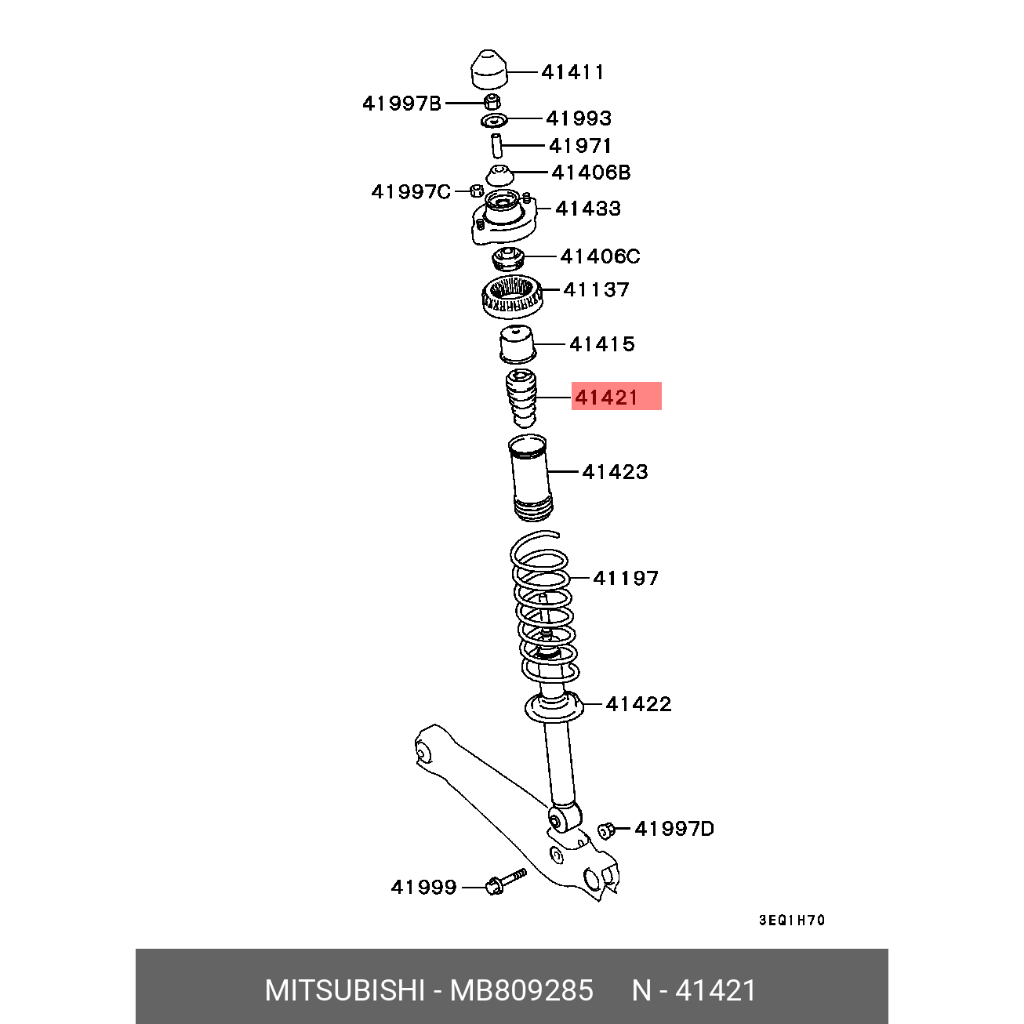 41411
41997B
41993
41971
41406B
41997C
41433
41406C
41137
41415
41421
41423
41197
41422
41997D
41999
3EQ1H70

MITSUBISHI - MB809285 N - 41421